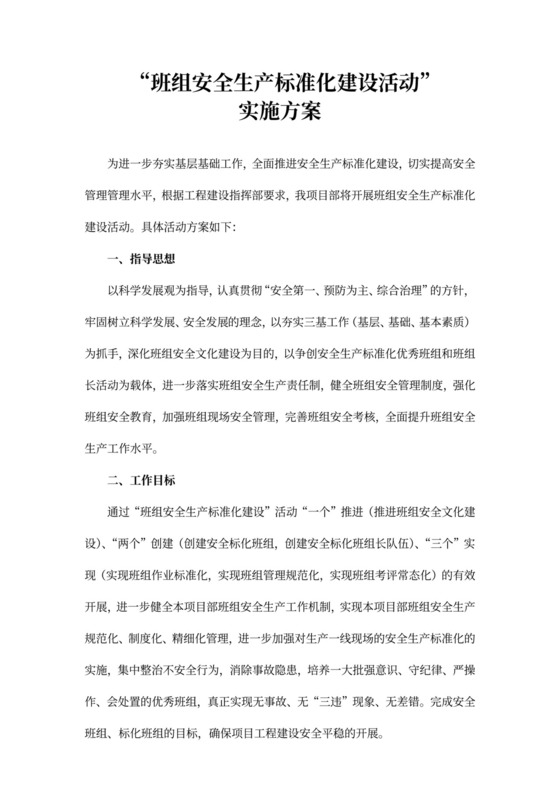 “班组安全生产标准化建设活动”
实施方案

为进一步夯实基层基础工作，全面推进安全生产标准化建设，切实提高安全管理管理水平，根据工程建设指挥部要求，我项目部将开展班组安全生产标准化建设活动。具体活动方案如下：

一、指导思想

以科学发展观为指导，认真贯彻“安全第一、预防为主、综合治理”的方针，牢固树立科学发展、安全发展的理念，以夯实三基工作（基层、基础、基本素质）为抓手，深化班组安全文化建设为目的，以争创安全生产标准化优秀班组和班组长活动为载体，进一步落实班组安全生产责任制，健全班组安全管理制度，强化班组安全教育，加强班组现场安全管理，完善班组安全考核，全面提升班组安全生产工作水平。

二、工作目标

通过“班组安全生产标准化建设”活动“一个”推进（推进班组安全文化建设）、“两个”创建（创建安全标化班组，创建安全标化班组长队伍）、“三个”实现（实现班组作业标准化，实现班组管理规范化，实现班组考评常态化）的有效开展，进一步健全本项目部班组安全生产工作机制，实现本项目部班组安全生产规范化、制度化、精细化管理，进一步加强对生产一线现场的安全生产标准化的实施，集中整治不安全行为，消除事故隐患，培养一大批强意识、守纪律、严操作、会处置的优秀班组，真正实现无事故、无“三违”现象、无差错。完成安全班组、标化班组的目标，确保项目工程建设安全平稳的开展。